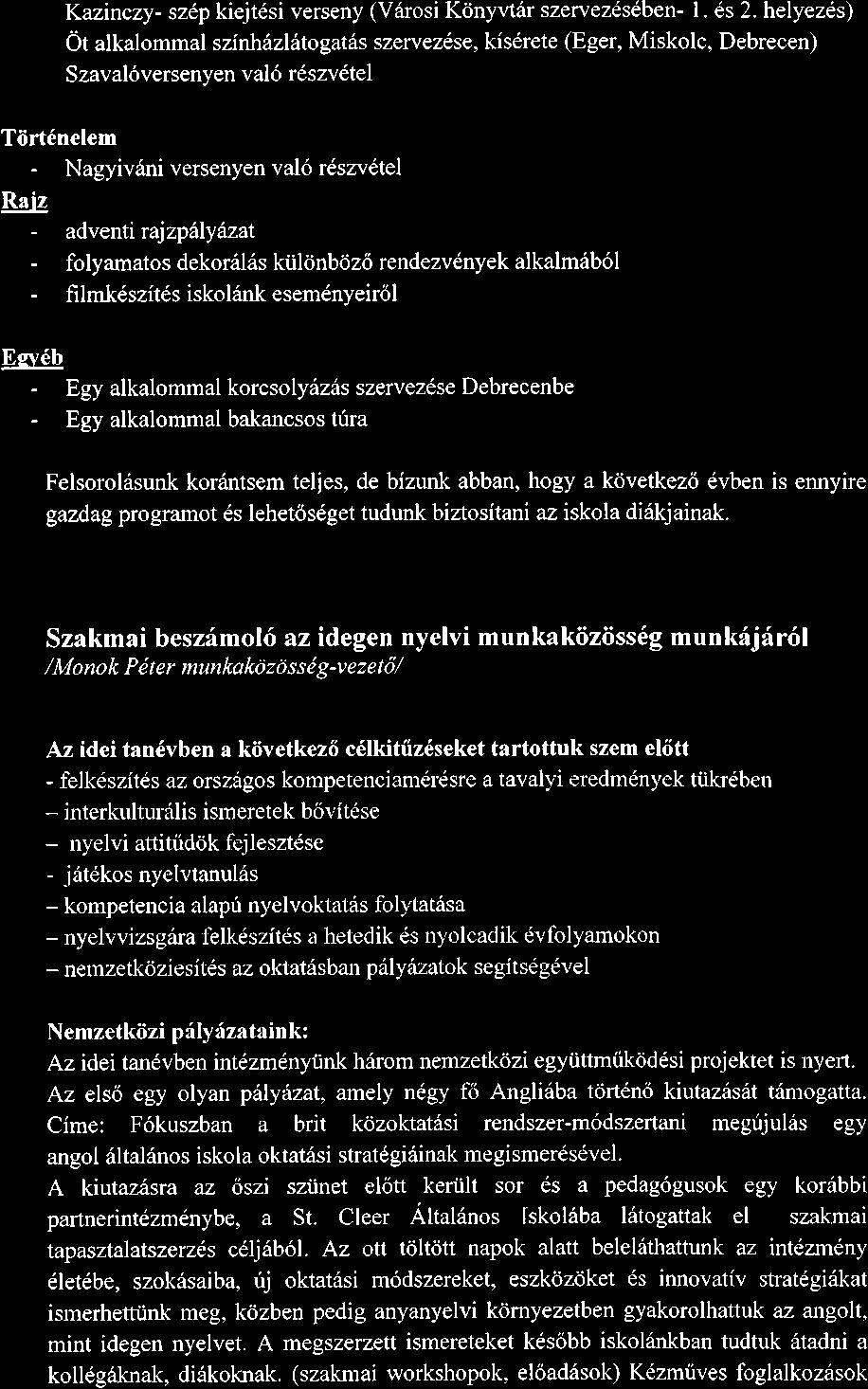 Kazinczy- szép kiejtési verseny (Városi Könyvtár szervezésében- 1. és 2. helyezés)
Öt alkalommal színházlátogatás szervezése, kísérete (Eger, Miskolc, Debrecen)
Szavalóversenyen való részvétel

Történelem
- Nagyiváni versenyen való részvétel

Rajz
- adventi rajzpályázat
- folyamatos dekorálás különböző rendezvények alkalmából
- filmkészítés iskolánk eseményeiről

Egyéb
- Egy alkalommal korcsolyázás szervezése Debrecenbe
- Egy alkalommal bakancsos túra

Felsorolásunk korántsem teljes, de bízunk abban, hogy a következő évben is ennyire gazdag programot és lehetőséget tudunk biztosítani az iskola diákjainak.

Szakmai beszámoló az idegen nyelvi munkaközösség munkájáról
/Monok Péter munkaközösség-vezető/

Az idei tanévben a következő célkitűzéseket tartottuk szem előtt
- felkészítés az országos kompetenciamérésre a tavalyi eredmények tükrében
– interkulturális ismeretek bővítése
– nyelvi attitűdök fejlesztése
- játékos nyelvtanulás
– kompetencia alapú nyelvoktatás folytatása
– nyelvvizsgára felkészítés a hetedik és nyolcadik évfolyamokon
– nemzetköziesítés az oktatásban pályázatok segítségével

Nemzetközi pályázataink:
Az idei tanévben intézményünk három nemzetközi együttműködési projektet is nyert.
Az első egy olyan pályázat, amely négy fő Angliába történő kiutazását támogatta. Címe: Fókuszban a brit közoktatási rendszer-módszertani megújulás egy angol általános iskola oktatási stratégiáinak megismerésével.
A kiutazásra az őszi szünet előtt került sor és a pedagógusok egy korábbi partnerintézménybe, a St. Cleer Általános Iskolába látogattak el szakmai tapasztalatszerzés céljából. Az ott töltött napok alatt beleláthattunk az intézmény életébe, szokásaiba, új oktatási módszereket, eszközöket és innovatív stratégiákat ismerhettünk meg, közben pedig anyanyelvi környezetben gyakorolhattuk az angolt, mint idegen nyelvet. A megszerzett ismereteket később iskolánkban tudtuk átadni a kollégáknak, diákoknak. (szakmai workshopok, előadások) Kézműves foglalkozások